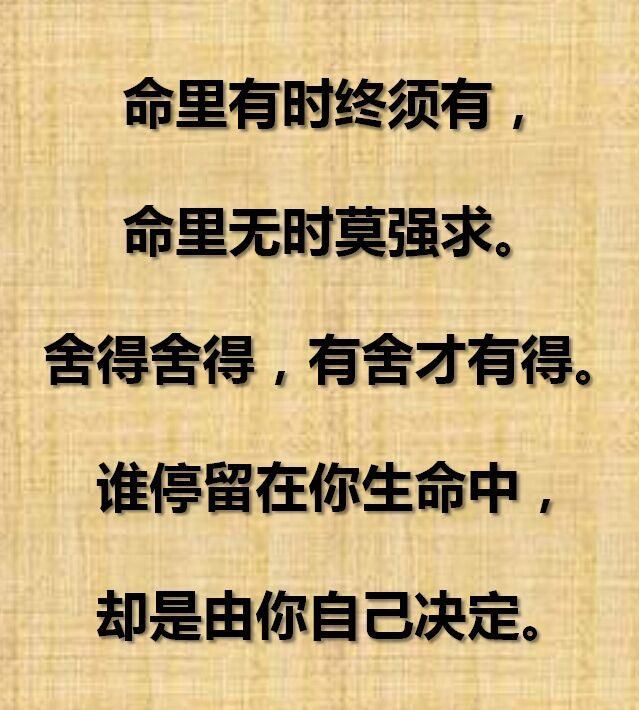 命里有时终须有，

命里无时莫强求。

舍得舍得，有舍才有得。

谁停留在你生命中，

却是由你自己决定。